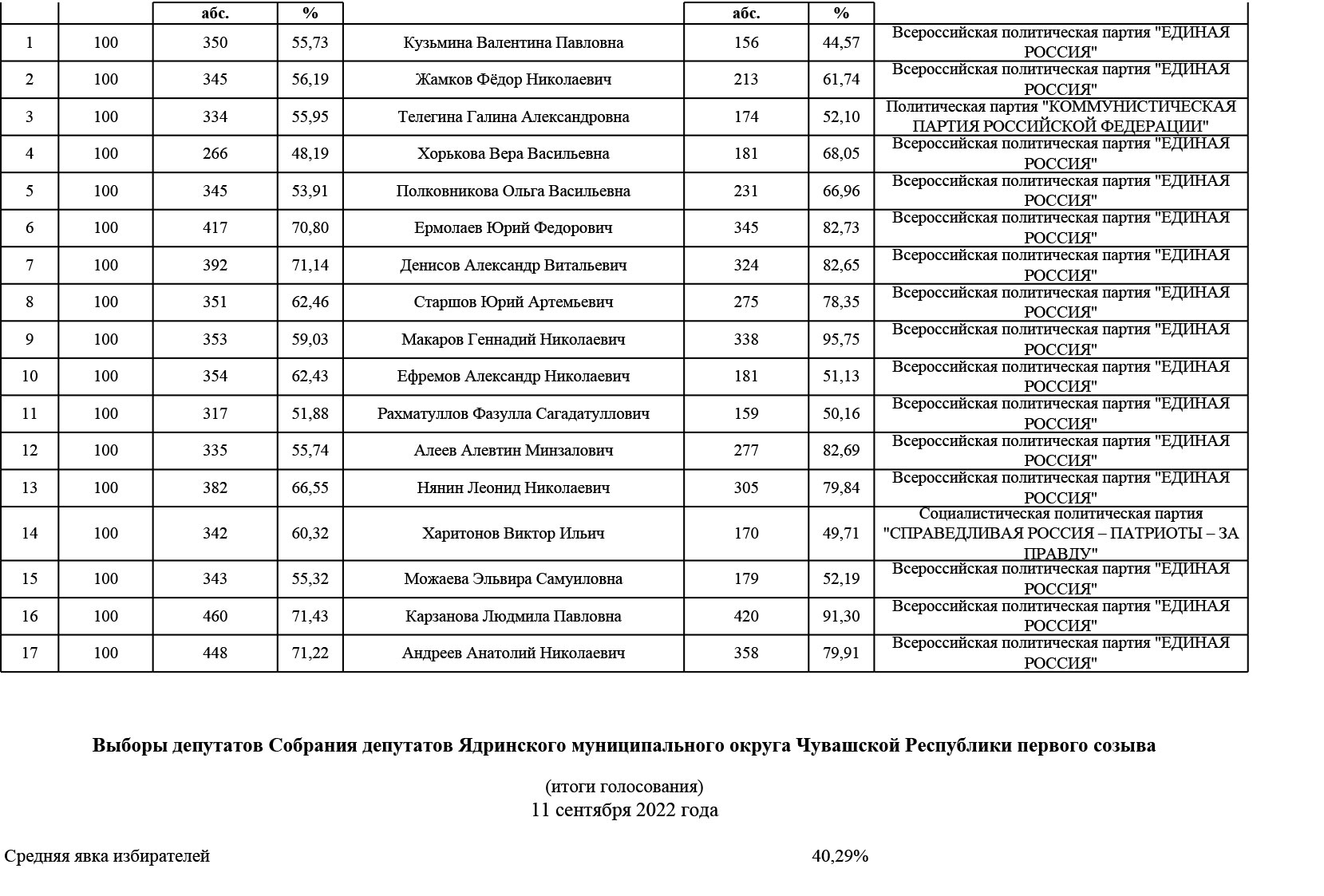 |  |  | абс. | % |  | абс. | % |  |
|---|---|---|---|---|---|---|---|
| 1 | 100 | 350 | 55,73 | Кузьмина Валентина Павловна | 156 | 44,57 | Всероссийская политическая партия "ЕДИНАЯ РОССИЯ" |
| 2 | 100 | 345 | 56,19 | Жамков Фёдор Николаевич | 213 | 61,74 | Всероссийская политическая партия "ЕДИНАЯ РОССИЯ" |
| 3 | 100 | 334 | 55,95 | Телегина Галина Александровна | 174 | 52,10 | Политическая партия "КОММУНИСТИЧЕСКАЯ ПАРТИЯ РОССИЙСКОЙ ФЕДЕРАЦИИ" |
| 4 | 100 | 266 | 48,19 | Хорькова Вера Васильевна | 181 | 68,05 | Всероссийская политическая партия "ЕДИНАЯ РОССИЯ" |
| 5 | 100 | 345 | 53,91 | Полковникова Ольга Васильевна | 231 | 66,96 | Всероссийская политическая партия "ЕДИНАЯ РОССИЯ" |
| 6 | 100 | 417 | 70,80 | Ермолаев Юрий Федорович | 345 | 82,73 | Всероссийская политическая партия "ЕДИНАЯ РОССИЯ" |
| 7 | 100 | 392 | 71,14 | Денисов Александр Витальевич | 324 | 82,65 | Всероссийская политическая партия "ЕДИНАЯ РОССИЯ" |
| 8 | 100 | 351 | 62,46 | Старшов Юрий Артемьевич | 275 | 78,35 | Всероссийская политическая партия "ЕДИНАЯ РОССИЯ" |
| 9 | 100 | 353 | 59,03 | Макаров Геннадий Николаевич | 338 | 95,75 | Всероссийская политическая партия "ЕДИНАЯ РОССИЯ" |
| 10 | 100 | 354 | 62,43 | Ефремов Александр Николаевич | 181 | 51,13 | Всероссийская политическая партия "ЕДИНАЯ РОССИЯ" |
| 11 | 100 | 317 | 51,88 | Рахматуллов Фазулла Сагадатуллович | 159 | 50,16 | Всероссийская политическая партия "ЕДИНАЯ РОССИЯ" |
| 12 | 100 | 335 | 55,74 | Алеев Алевтин Минзалович | 277 | 82,69 | Всероссийская политическая партия "ЕДИНАЯ РОССИЯ" |
| 13 | 100 | 382 | 66,55 | Нянин Леонид Николаевич | 305 | 79,84 | Всероссийская политическая партия "ЕДИНАЯ РОССИЯ" |
| 14 | 100 | 342 | 60,32 | Харитонов Виктор Ильич | 170 | 49,71 | Социалистическая политическая партия "СПРАВЕДЛИВАЯ РОССИЯ – ПАТРИОТЫ – ЗА ПРАВДУ" |
| 15 | 100 | 343 | 55,32 | Можаева Эльвира Самуиловна | 179 | 52,19 | Всероссийская политическая партия "ЕДИНАЯ РОССИЯ" |
| 16 | 100 | 460 | 71,43 | Карзанова Людмила Павловна | 420 | 91,30 | Всероссийская политическая партия "ЕДИНАЯ РОССИЯ" |
| 17 | 100 | 448 | 71,22 | Андреев Анатолий Николаевич | 358 | 79,91 | Всероссийская политическая партия "ЕДИНАЯ РОССИЯ" |

Выборы депутатов Собрания депутатов Ядринского муниципального округа Чувашской Республики первого созыва

(итоги голосования)
11 сентября 2022 года

Средняя явка избирателей 40,29%